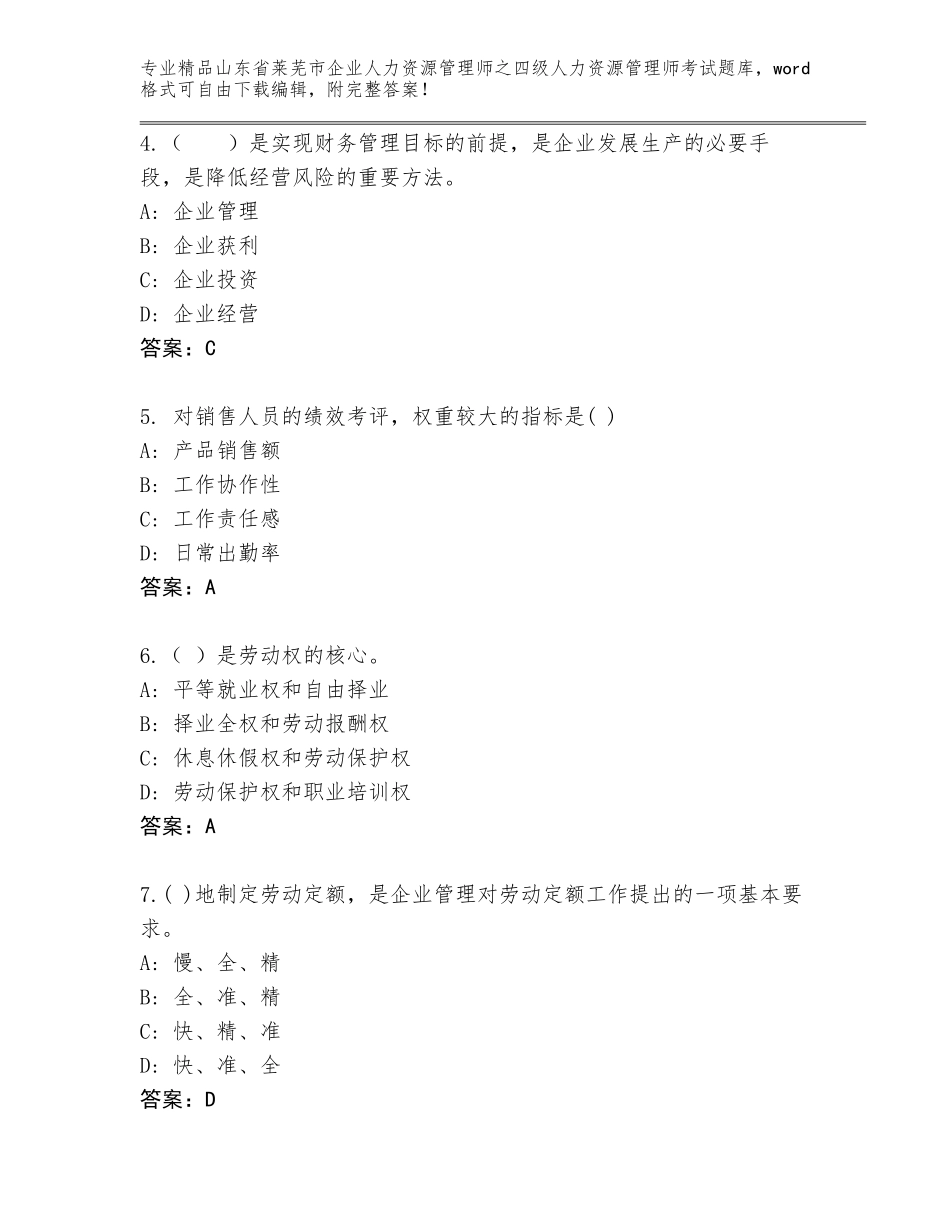 专业精品山东省莱芜市企业人力资源管理师之四级人力资源管理师考试题库，word格式可自由下载编辑，附完整答案！

4.（　　）是实现财务管理目标的前提，是企业发展生产的必要手段，是降低经营风险的重要方法。
A：企业管理
B：企业获利
C：企业投资
D：企业经营
答案：C

5. 对销售人员的绩效考评，权重较大的指标是( )
A：产品销售额
B：工作协作性
C：工作责任感
D：日常出勤率
答案：A

6.（ ）是劳动权的核心。
A：平等就业权和自由择业
B：择业全权和劳动报酬权
C：休息休假权和劳动保护权
D：劳动保护权和职业培训权
答案：A

7.( )地制定劳动定额，是企业管理对劳动定额工作提出的一项基本要求。
A：慢、全、精
B：全、准、精
C：快、精、准
D：快、准、全
答案：D